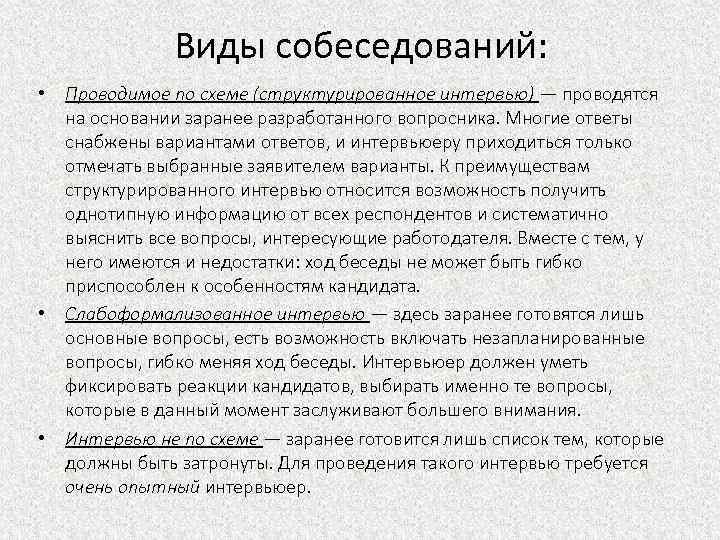 Виды собеседований:

• Проводимое по схеме (структурированное интервью) — проводятся на основании заранее разработанного вопросника. Многие ответы снабжены вариантами ответов, и интервьюеру приходиться только отмечать выбранные заявителем варианты. К преимуществам структурированного интервью относится возможность получить однотипную информацию от всех респондентов и систематично выяснить все вопросы, интересующие работодателя. Вместе с тем, у него имеются и недостатки: ход беседы не может быть гибко приспособлен к особенностям кандидата.

• Слабоформализованное интервью — здесь заранее готовятся лишь основные вопросы, есть возможность включать незапланированные вопросы, гибко меняя ход беседы. Интервьюер должен уметь фиксировать реакции кандидатов, выбирать именно те вопросы, которые в данный момент заслуживают большего внимания.

• Интервью не по схеме — заранее готовится лишь список тем, которые должны быть затронуты. Для проведения такого интервью требуется очень опытный интервьюер.